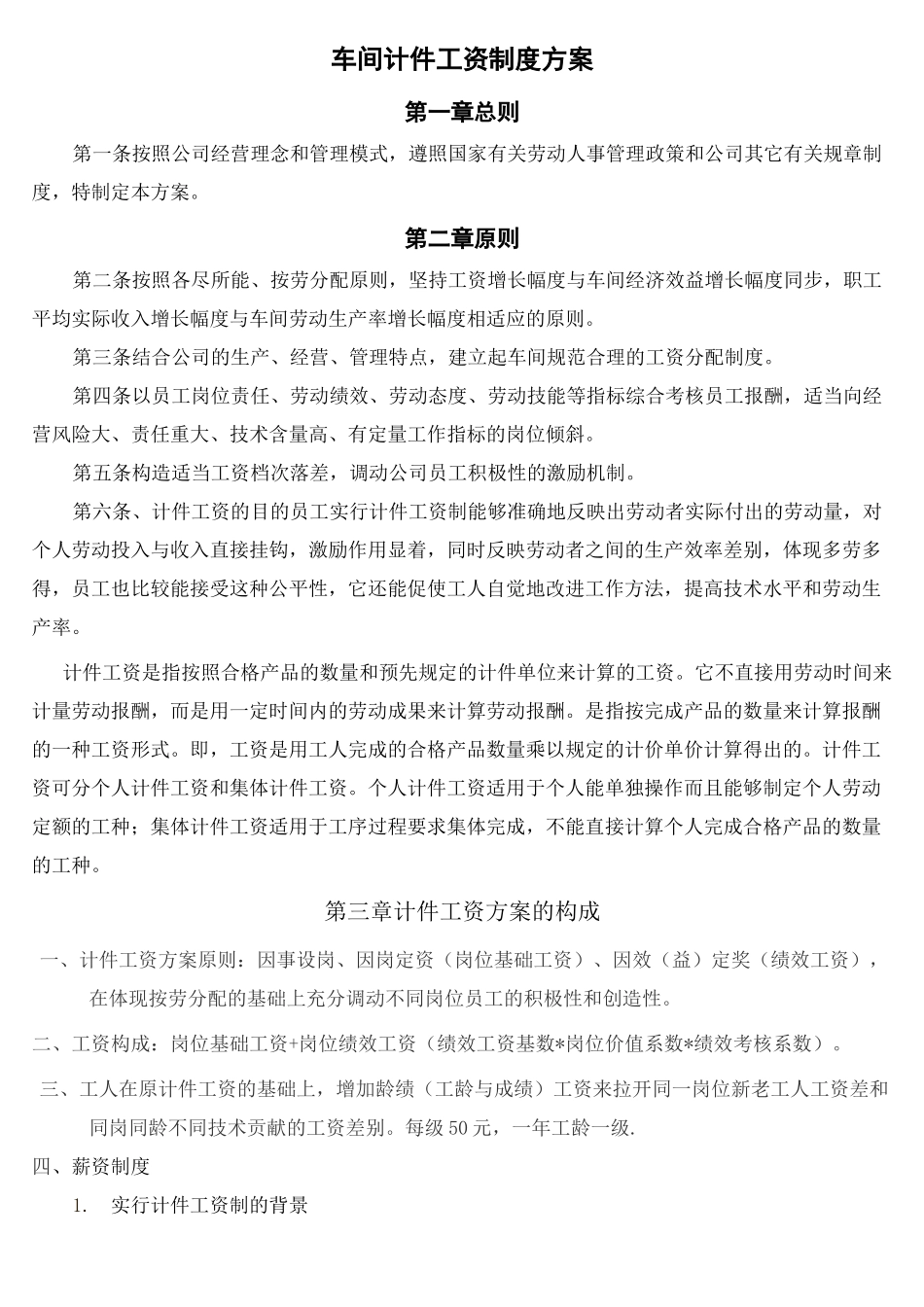 车间计件工资制度方案

第一章总则

第一条按照公司经营理念和管理模式，遵照国家有关劳动人事管理政策和公司其它有关规章制度，特制定本方案。

第二章原则

第二条按照各尽所能、按劳分配原则，坚持工资增长幅度与车间经济效益增长幅度同步，职工平均实际收入增长幅度与车间劳动生产率增长幅度相适应的原则。

第三条结合公司的生产、经营、管理特点，建立起车间规范合理的工资分配制度。

第四条以员工岗位责任、劳动绩效、劳动态度、劳动技能等指标综合考核员工报酬，适当向经营风险大、责任重大、技术含量高、有定量工作指标的岗位倾斜。

第五条构造适当工资档次落差，调动公司员工积极性的激励机制。

第六条、计件工资的目的员工实行计件工资制能够准确地反映出劳动者实际付出的劳动量，对个人劳动投入与收入直接挂钩，激励作用显着，同时反映劳动者之间的生产效率差别，体现多劳多得，员工也比较能接受这种公平性，它还能促使工人自觉地改进工作方法，提高技术水平和劳动生产率。

计件工资是指按照合格产品的数量和预先规定的计件单位来计算的工资。它不直接用劳动时间来计量劳动报酬，而是用一定时间内的劳动成果来计算劳动报酬。是指按完成产品的数量来计算报酬的一种工资形式。即，工资是用工人完成的合格产品数量乘以规定的计价单价计算得出的。计件工资可分个人计件工资和集体计件工资。个人计件工资适用于个人能单独操作而且能够制定个人劳动定额的工种；集体计件工资适用于工序过程要求集体完成，不能直接计算个人完成合格产品的数量的工种。

第三章计件工资方案的构成

一、计件工资方案原则：因事设岗、因岗定资（岗位基础工资）、因效（益）定奖（绩效工资），在体现按劳分配的基础上充分调动不同岗位员工的积极性和创造性。

二、工资构成：岗位基础工资+岗位绩效工资（绩效工资基数*岗位价值系数*绩效考核系数）。

三、工人在原计件工资的基础上，增加龄绩（工龄与成绩）工资来拉开同一岗位新老工人工资差和同岗同龄不同技术贡献的工资差别。每级50元，一年工龄一级.

四、薪资制度

1. 实行计件工资制的背景